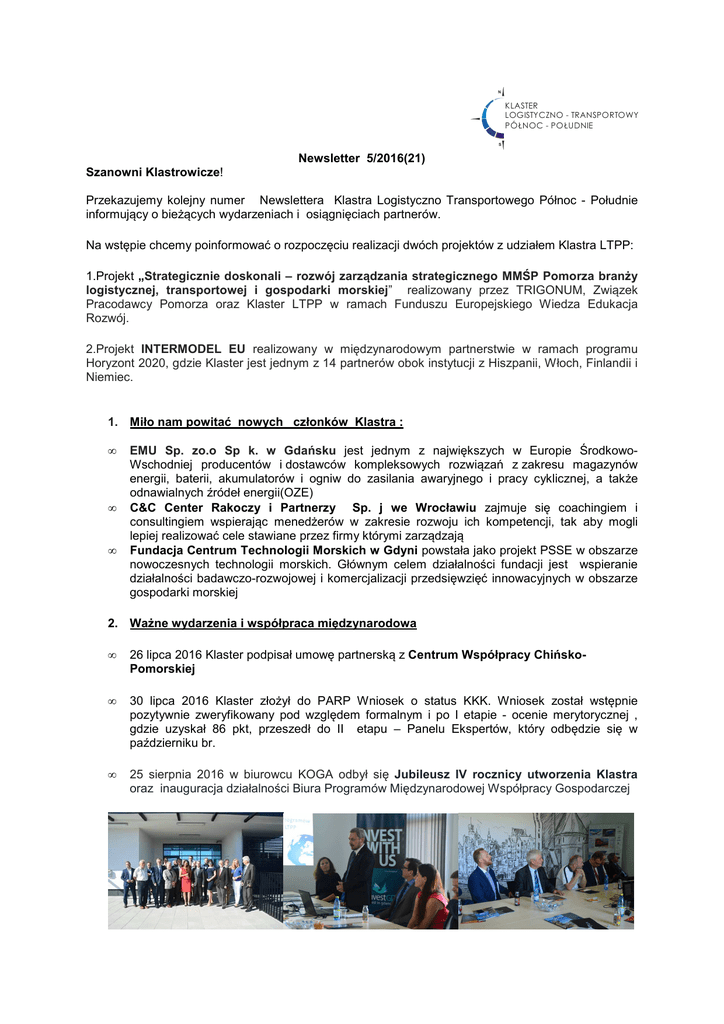 N
KLASTER
LOGISTYCZNO - TRANSPORTOWY
PÓŁNOC - POŁUDNIE
S

Newsletter 5/2016(21)

Szanowni Klastrowicze!

Przekazujemy kolejny numer Newslettera Klastra Logistyczno Transportowego Północ - Południe informujący o bieżących wydarzeniach i osiągnięciach partnerów.

Na wstępie chcemy poinformować o rozpoczęciu realizacji dwóch projektów z udziałem Klastra LTPP:

1.Projekt „Strategicznie doskonali – rozwój zarządzania strategicznego MMŚP Pomorza branży logistycznej, transportowej i gospodarki morskiej" realizowany przez TRIGONUM, Związek Pracodawcy Pomorza oraz Klaster LTPP w ramach Funduszu Europejskiego Wiedza Edukacja Rozwój.

2.Projekt INTERMODEL EU realizowany w międzynarodowym partnerstwie w ramach programu Horyzont 2020, gdzie Klaster jest jednym z 14 partnerów obok instytucji z Hiszpanii, Włoch, Finlandii i Niemiec.

1. Miło nam powitać nowych członków Klastra :

∞ EMU Sp. zo.o Sp k. w Gdańsku jest jednym z największych w Europie Środkowo-Wschodniej producentów i dostawców kompleksowych rozwiązań z zakresu magazynów energii, baterii, akumulatorów i ogniw do zasilania awaryjnego i pracy cyklicznej, a także odnawialnych źródeł energii(OZE)
∞ C&C Center Rakoczy i Partnerzy Sp. j we Wrocławiu zajmuje się coachingiem i consultingiem wspierając menedżerów w zakresie rozwoju ich kompetencji, tak aby mogli lepiej realizować cele stawiane przez firmy którymi zarządzają
∞ Fundacja Centrum Technologii Morskich w Gdyni powstała jako projekt PSSE w obszarze nowoczesnych technologii morskich. Głównym celem działalności fundacji jest wspieranie działalności badawczo-rozwojowej i komercjalizacji przedsięwzięć innowacyjnych w obszarze gospodarki morskiej

2. Ważne wydarzenia i współpraca międzynarodowa

∞ 26 lipca 2016 Klaster podpisał umowę partnerską z Centrum Współpracy Chińsko-Pomorskiej

∞ 30 lipca 2016 Klaster złożył do PARP Wniosek o status KKK. Wniosek został wstępnie pozytywnie zweryfikowany pod względem formalnym i po I etapie - ocenie merytorycznej , gdzie uzyskał 86 pkt, przeszedł do II etapu – Panelu Ekspertów, który odbędzie się w październiku br.

∞ 25 sierpnia 2016 w biurowcu KOGA odbył się Jubileusz IV rocznicy utworzenia Klastra oraz inauguracja działalności Biura Programów Międzynarodowej Współpracy Gospodarczej

INVEST WITH US